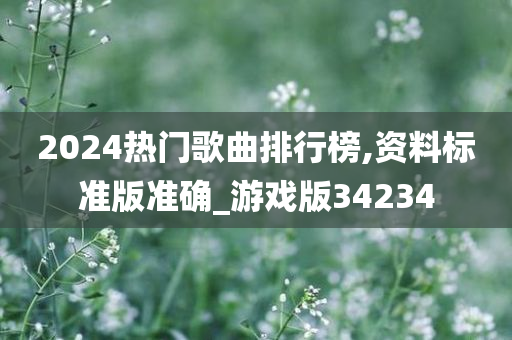 2024热门歌曲排行榜,资料标准版准确_游戏版34234